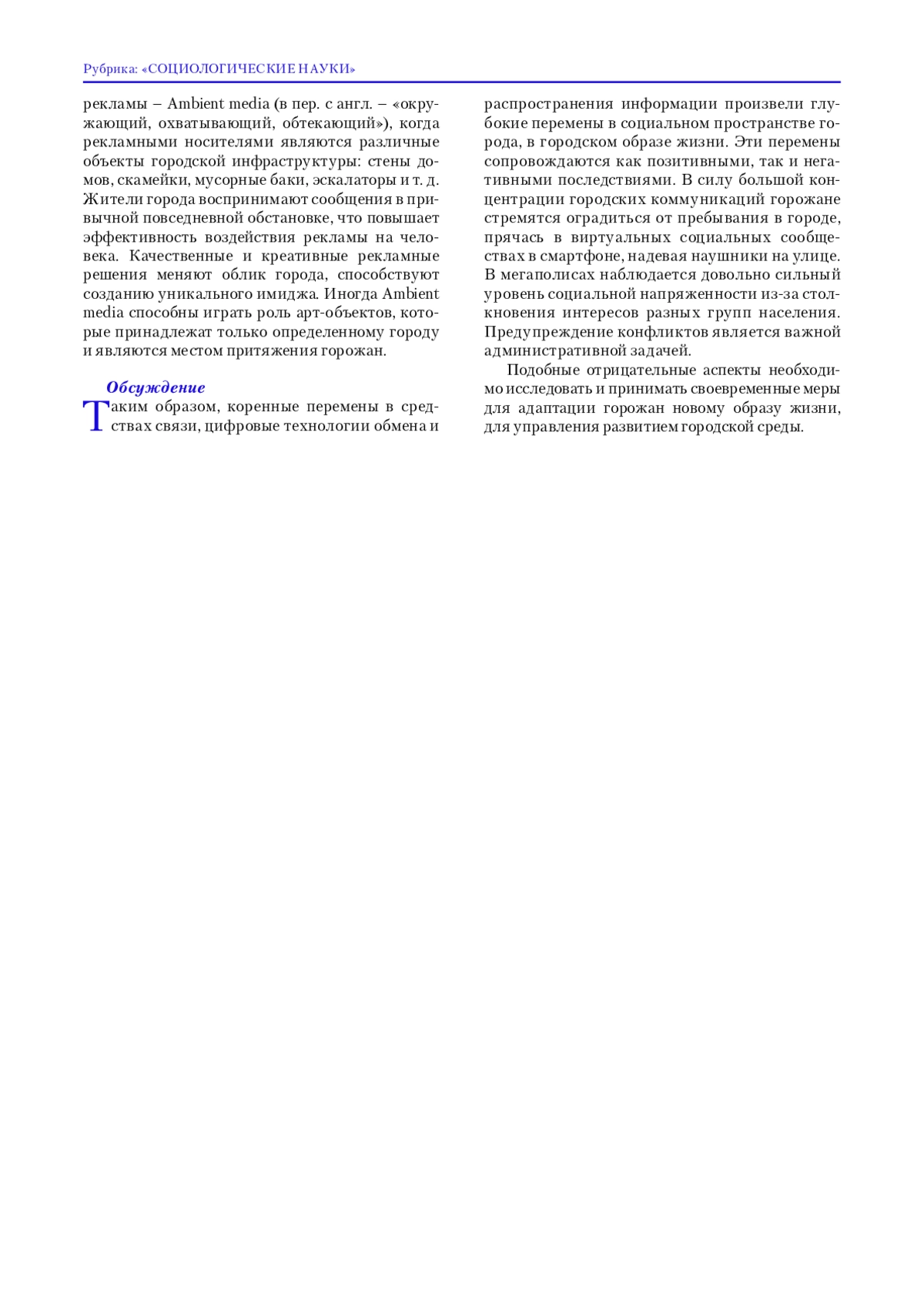 Рубрика: «СОЦИОЛОГИЧЕСКИЕ НАУКИ»

рекламы – Ambient media (в пер. с англ. – «окружающий, охватывающий, обтекающий»), когда рекламными носителями являются различные объекты городской инфраструктуры: стены домов, скамейки, мусорные баки, эскалаторы и т. д. Жители города воспринимают сообщения в привычной повседневной обстановке, что повышает эффективность воздействия рекламы на человека. Качественные и креативные рекламные решения меняют облик города, способствуют созданию уникального имиджа. Иногда Ambient media способны играть роль арт-объектов, которые принадлежат только определенному городу и являются местом притяжения горожан.

Обсуждение

Таким образом, коренные перемены в средствах связи, цифровые технологии обмена и распространения информации произвели глубокие перемены в социальном пространстве города, в городском образе жизни. Эти перемены сопровождаются как позитивными, так и негативными последствиями. В силу большой концентрации городских коммуникаций горожане стремятся оградиться от пребывания в городе, прячась в виртуальных социальных сообществах в смартфоне, надевая наушники на улице. В мегаполисах наблюдается довольно сильный уровень социальной напряженности из-за столкновения интересов разных групп населения. Предупреждение конфликтов является важной административной задачей.

Подобные отрицательные аспекты необходимо исследовать и принимать своевременные меры для адаптации горожан новому образу жизни, для управления развитием городской среды.